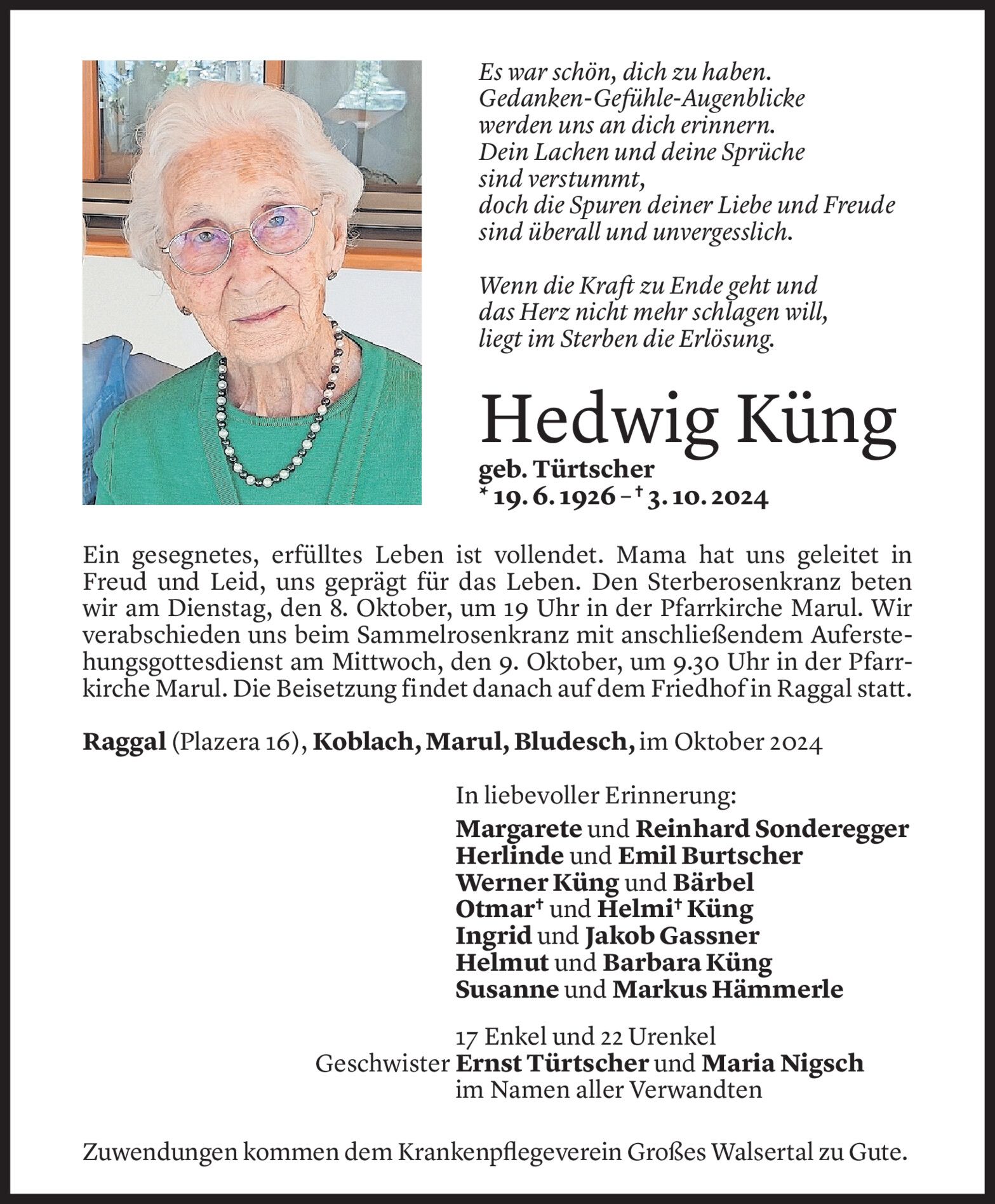 Es war schön, dich zu haben.
Gedanken-Gefühle-Augenblicke
werden uns an dich erinnern.
Dein Lachen und deine Sprüche
sind verstummt,
doch die Spuren deiner Liebe und Freude
sind überall und unvergesslich.

Wenn die Kraft zu Ende geht und
das Herz nicht mehr schlagen will,
liegt im Sterben die Erlösung.

Hedwig Küng

geb. Türtscher
* 19. 6. 1926 – † 3. 10. 2024

Ein gesegnetes, erfülltes Leben ist vollendet. Mama hat uns geleitet in Freud und Leid, uns geprägt für das Leben. Den Sterberosenkranz beten wir am Dienstag, den 8. Oktober, um 19 Uhr in der Pfarrkirche Marul. Wir verabschieden uns beim Sammelrosenkranz mit anschließendem Auferstehungsgottesdienst am Mittwoch, den 9. Oktober, um 9.30 Uhr in der Pfarrkirche Marul. Die Beisetzung findet danach auf dem Friedhof in Raggal statt.

Raggal (Plazera 16), Koblach, Marul, Bludesch, im Oktober 2024

In liebevoller Erinnerung:
Margarete und Reinhard Sonderegger
Herlinde und Emil Burtscher
Werner Küng und Bärbel
Otmar† und Helmi† Küng
Ingrid und Jakob Gassner
Helmut und Barbara Küng
Susanne und Markus Hämmerle

17 Enkel und 22 Urenkel
Geschwister Ernst Türtscher und Maria Nigsch
im Namen aller Verwandten

Zuwendungen kommen dem Krankenpflegeverein Großes Walsertal zu Gute.